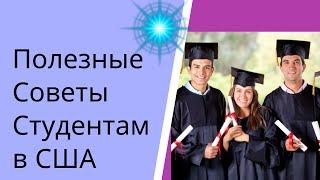 Полезные
Советы
Студентам
в США